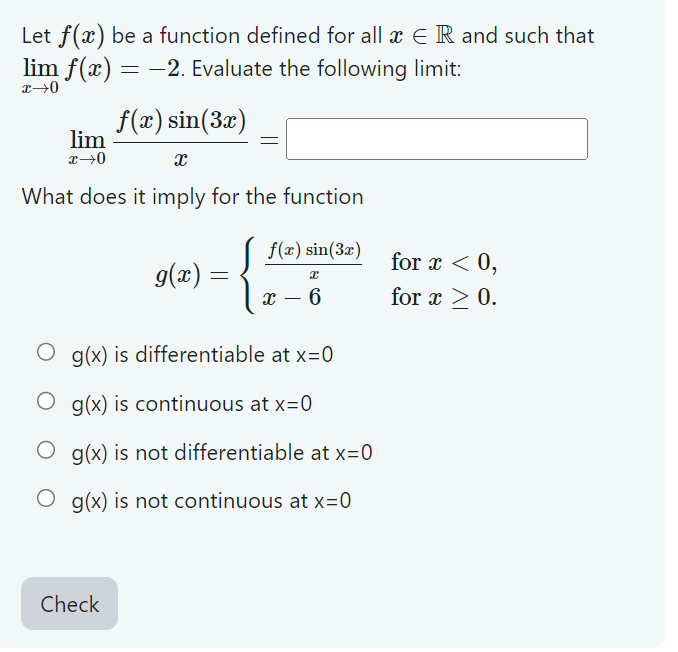 Let $f(x)$ be a function defined for all $x \in \mathbb{R}$ and such that $\lim_{x \to 0} f(x) = -2$. Evaluate the following limit:

$\lim_{x \to 0} \frac{f(x)\sin(3x)}{x} =$

What does it imply for the function

$g(x) = \begin{cases} \frac{f(x)\sin(3x)}{x} & \text{for } x < 0, \\ x - 6 & \text{for } x \geq 0. \end{cases}$

g(x) is differentiable at x=0

g(x) is continuous at x=0

g(x) is not differentiable at x=0

g(x) is not continuous at x=0

Check